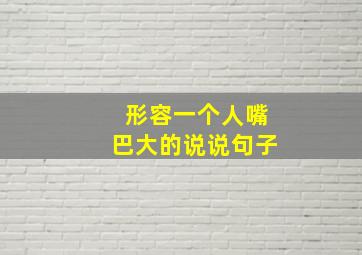 形容一个人嘴巴大的说说句子